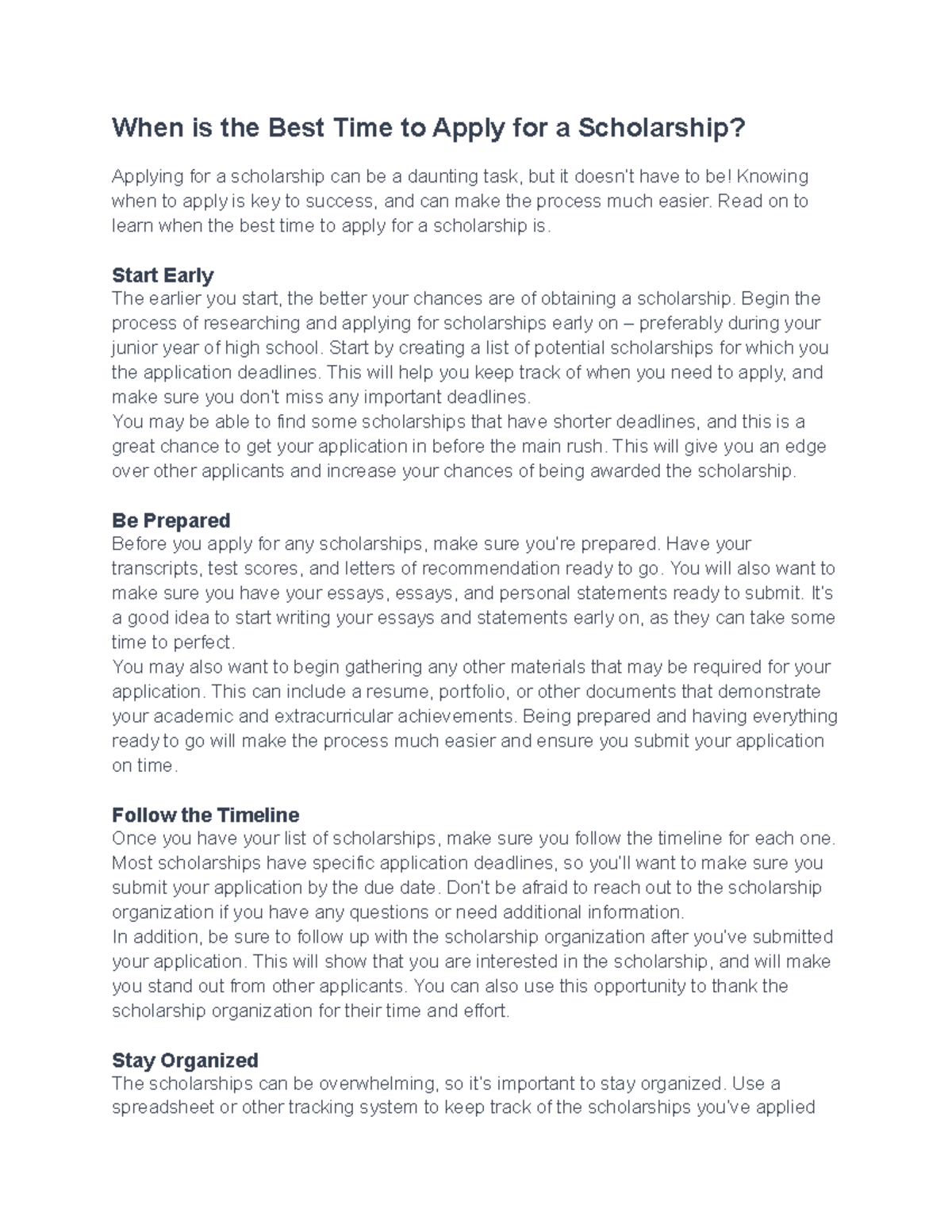 When is the Best Time to Apply for a Scholarship?

Applying for a scholarship can be a daunting task, but it doesn't have to be! Knowing when to apply is key to success, and can make the process much easier. Read on to learn when the best time to apply for a scholarship is.

Start Early
The earlier you start, the better your chances are of obtaining a scholarship. Begin the process of researching and applying for scholarships early on – preferably during your junior year of high school. Start by creating a list of potential scholarships for which you the application deadlines. This will help you keep track of when you need to apply, and make sure you don't miss any important deadlines.
You may be able to find some scholarships that have shorter deadlines, and this is a great chance to get your application in before the main rush. This will give you an edge over other applicants and increase your chances of being awarded the scholarship.

Be Prepared
Before you apply for any scholarships, make sure you're prepared. Have your transcripts, test scores, and letters of recommendation ready to go. You will also want to make sure you have your essays, essays, and personal statements ready to submit. It's a good idea to start writing your essays and statements early on, as they can take some time to perfect.
You may also want to begin gathering any other materials that may be required for your application. This can include a resume, portfolio, or other documents that demonstrate your academic and extracurricular achievements. Being prepared and having everything ready to go will make the process much easier and ensure you submit your application on time.

Follow the Timeline
Once you have your list of scholarships, make sure you follow the timeline for each one. Most scholarships have specific application deadlines, so you'll want to make sure you submit your application by the due date. Don't be afraid to reach out to the scholarship organization if you have any questions or need additional information.
In addition, be sure to follow up with the scholarship organization after you've submitted your application. This will show that you are interested in the scholarship, and will make you stand out from other applicants. You can also use this opportunity to thank the scholarship organization for their time and effort.

Stay Organized
The scholarships can be overwhelming, so it's important to stay organized. Use a spreadsheet or other tracking system to keep track of the scholarships you've applied